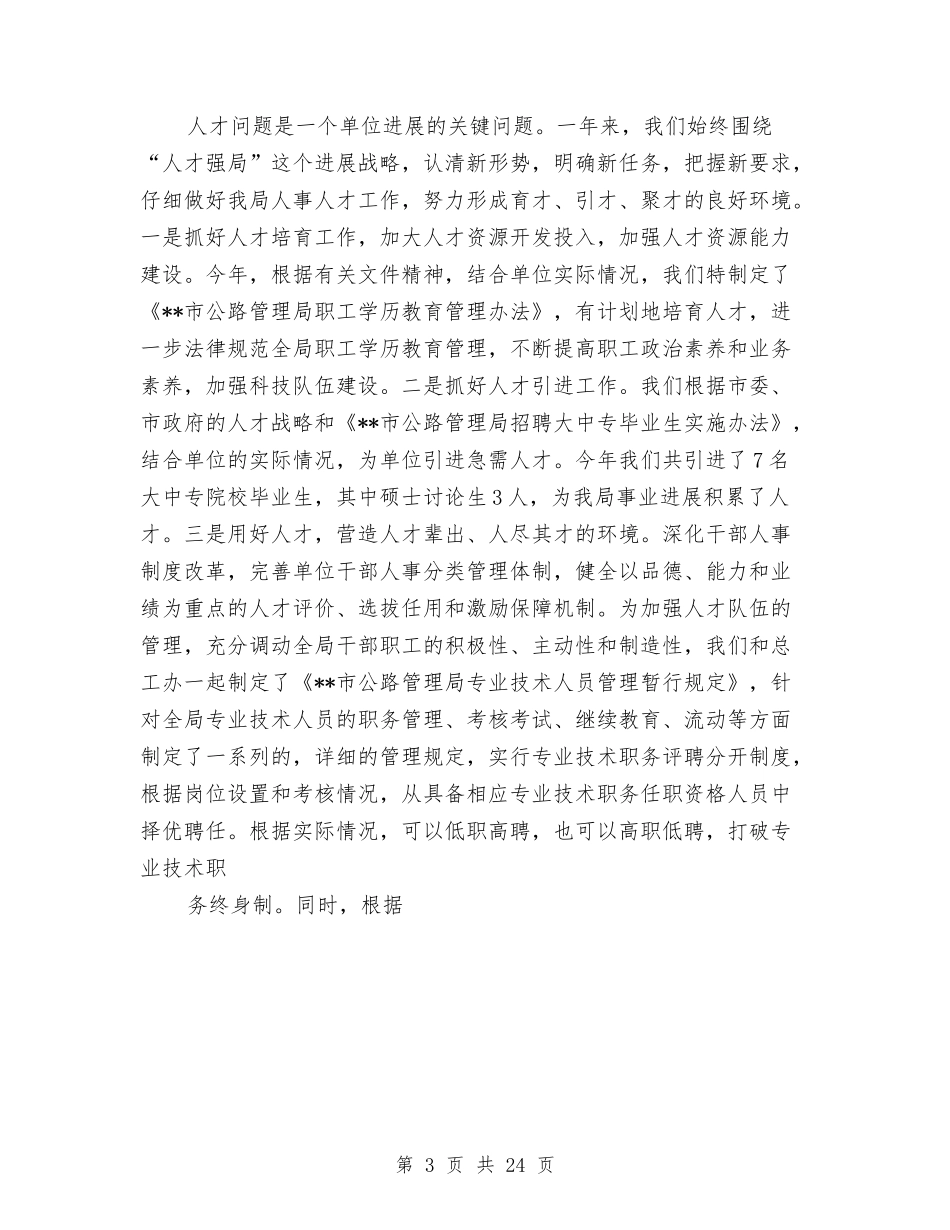 人才问题是一个单位进展的关键问题。一年来，我们始终围绕“人才强局”这个进展战略，认清新形势，明确新任务，把握新要求，仔细做好我局人事人才工作，努力形成育才、引才、聚才的良好环境。一是抓好人才培育工作，加大人才资源开发投入，加强人才资源能力建设。今年，根据有关文件精神，结合单位实际情况，我们特制定了《**市公路管理局职工学历教育管理办法》，有计划地培育人才，进一步法律规范全局职工学历教育管理，不断提高职工政治素养和业务素养，加强科技队伍建设。二是抓好人才引进工作。我们根据市委、市政府的人才战略和《**市公路管理局招聘大中专毕业生实施办法》，结合单位的实际情况，为单位引进急需人才。今年我们共引进了7名大中专院校毕业生，其中硕士讨论生3人，为我局事业进展积累了人才。三是用好人才，营造人才辈出、人尽其才的环境。深化干部人事制度改革，完善单位干部人事分类管理体制，健全以品德、能力和业绩为重点的人才评价、选拔任用和激励保障机制。为加强人才队伍的管理，充分调动全局干部职工的积极性、主动性和制造性，我们和总工办一起制定了《**市公路管理局专业技术人员管理暂行规定》，针对全局专业技术人员的职务管理、考核考试、继续教育、流动等方面制定了一系列的，详细的管理规定，实行专业技术职务评聘分开制度，根据岗位设置和考核情况，从具备相应专业技术职务任职资格人员中择优聘任。根据实际情况，可以低职高聘，也可以高职低聘，打破专业技术职

务终身制。同时，根据

第 3 页 共 24 页